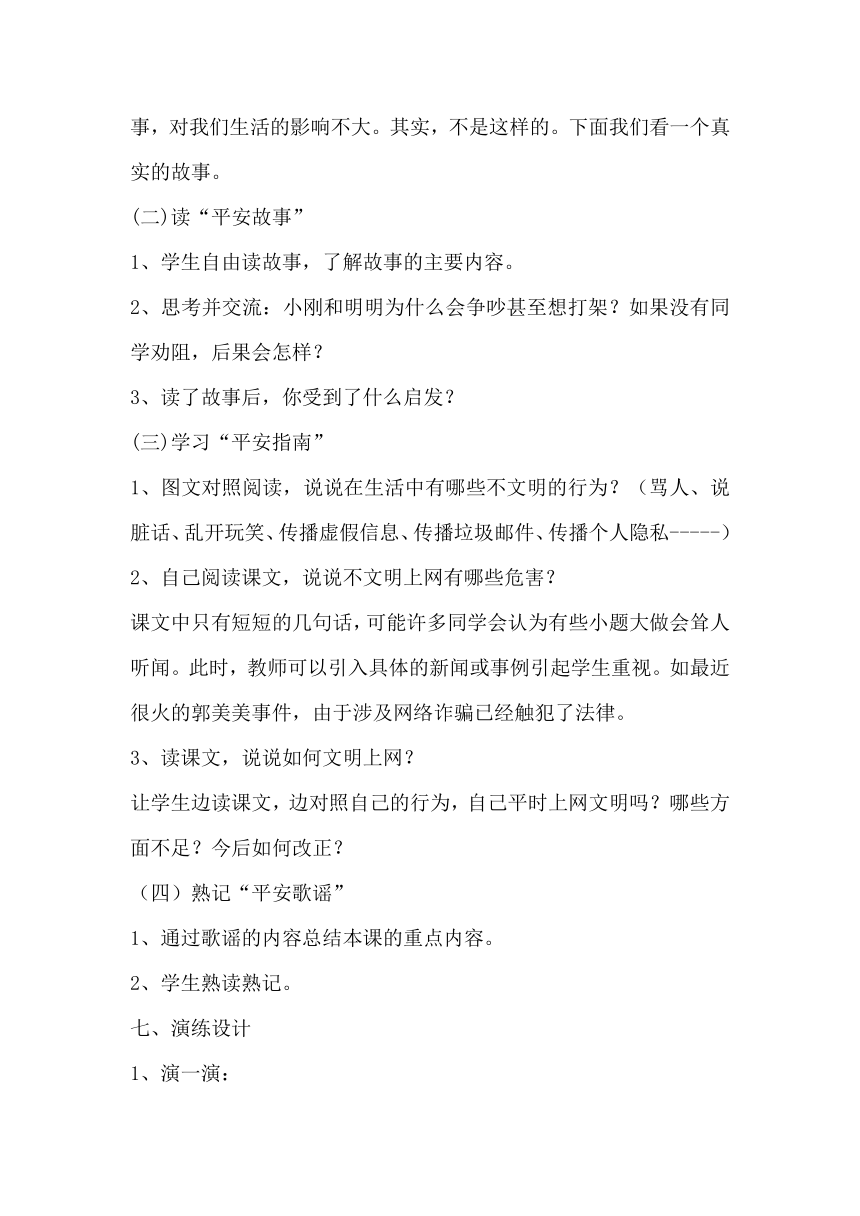 事，对我们生活的影响不大。其实，不是这样的。下面我们看一个真实的故事。

(二)读“平安故事”

1、学生自由读故事，了解故事的主要内容。

2、思考并交流：小刚和明明为什么会争吵甚至想打架？如果没有同学劝阻，后果会怎样？

3、读了故事后，你受到了什么启发？

(三)学习“平安指南”

1、图文对照阅读，说说在生活中有哪些不文明的行为？（骂人、说脏话、乱开玩笑、传播虚假信息、传播垃圾邮件、传播个人隐私-----）

2、自己阅读课文，说说不文明上网有哪些危害？

课文中只有短短的几句话，可能许多同学会认为有些小题大做会耸人听闻。此时，教师可以引入具体的新闻或事例引起学生重视。如最近很火的郭美美事件，由于涉及网络诈骗已经触犯了法律。

3、读课文，说说如何文明上网？

让学生边读课文，边对照自己的行为，自己平时上网文明吗？哪些方面不足？今后如何改正？

（四）熟记“平安歌谣”

1、通过歌谣的内容总结本课的重点内容。

2、学生熟读熟记。

七、演练设计

1、演一演：